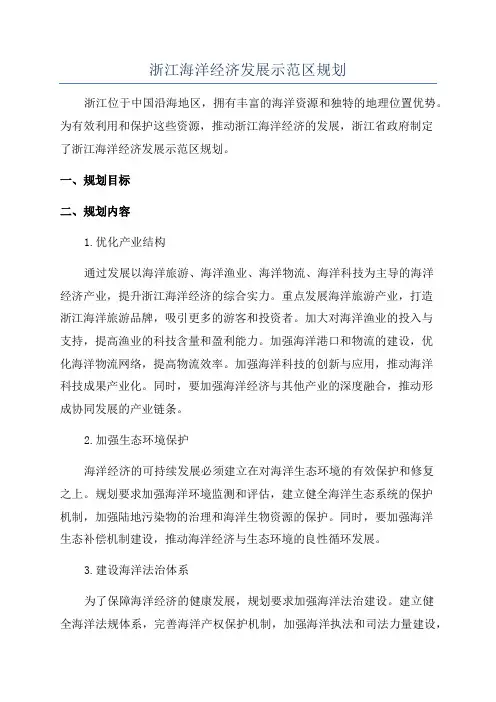 浙江海洋经济发展示范区规划

浙江位于中国沿海地区，拥有丰富的海洋资源和独特的地理位置优势。为有效利用和保护这些资源，推动浙江海洋经济的发展，浙江省政府制定了浙江海洋经济发展示范区规划。

一、规划目标

二、规划内容

1.优化产业结构

通过发展以海洋旅游、海洋渔业、海洋物流、海洋科技为主导的海洋经济产业，提升浙江海洋经济的综合实力。重点发展海洋旅游产业，打造浙江海洋旅游品牌，吸引更多的游客和投资者。加大对海洋渔业的投入与支持，提高渔业的科技含量和盈利能力。加强海洋港口和物流的建设，优化海洋物流网络，提高物流效率。加强海洋科技的创新与应用，推动海洋科技成果产业化。同时，要加强海洋经济与其他产业的深度融合，推动形成协同发展的产业链条。

2.加强生态环境保护

海洋经济的可持续发展必须建立在对海洋生态环境的有效保护和修复之上。规划要求加强海洋环境监测和评估，建立健全海洋生态系统的保护机制，加强陆地污染物的治理和海洋生物资源的保护。同时，要加强海洋生态补偿机制建设，推动海洋经济与生态环境的良性循环发展。

3.建设海洋法治体系

为了保障海洋经济的健康发展，规划要求加强海洋法治建设。建立健全海洋法规体系，完善海洋产权保护机制，加强海洋执法和司法力量建设，